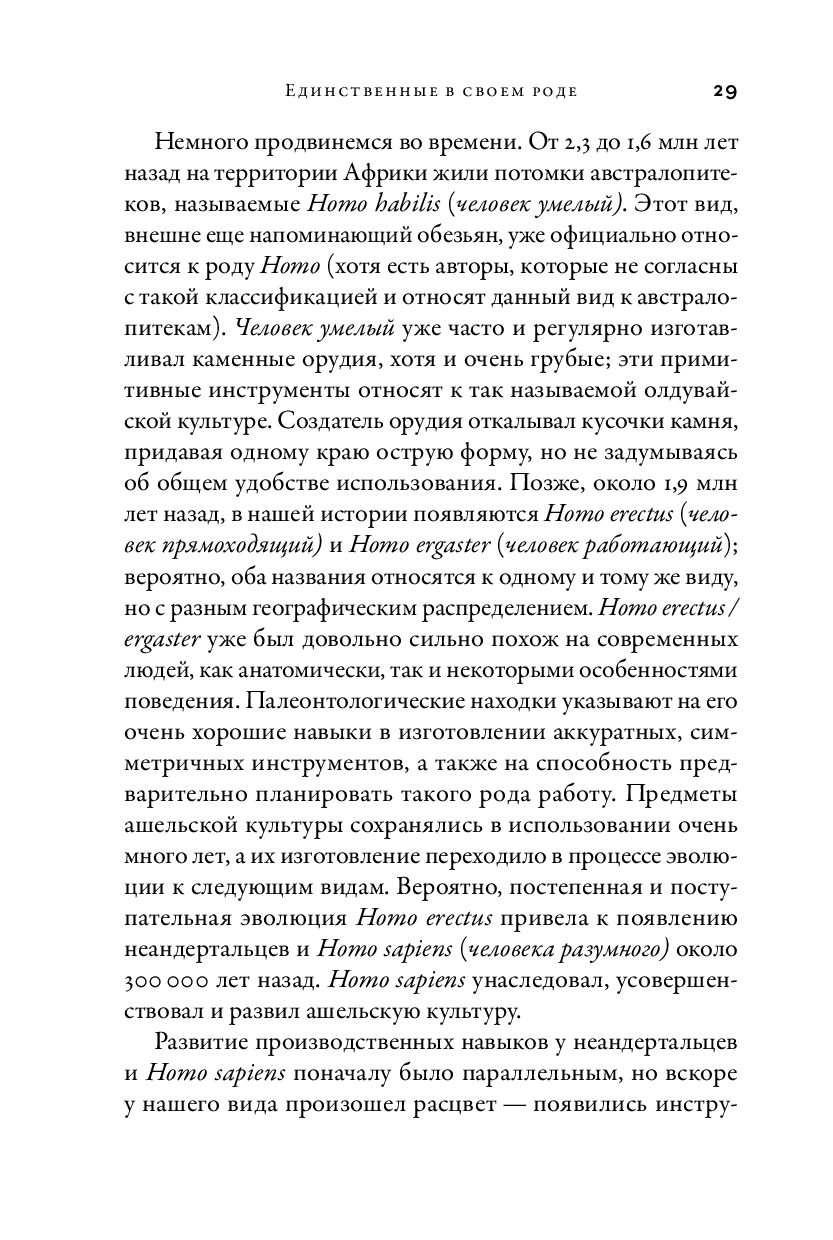 Единственные в своем роде 29

Немного продвинемся во времени. От 2,3 до 1,6 млн лет назад на территории Африки жили потомки австралопитеков, называемые Homo habilis (человек умелый). Этот вид, внешне еще напоминающий обезьян, уже официально относится к роду Homo (хотя есть авторы, которые не согласны с такой классификацией и относят данный вид к австралопитекам). Человек умелый уже часто и регулярно изготавливал каменные орудия, хотя и очень грубые; эти примитивные инструменты относят к так называемой олдувайской культуре. Создатель орудия откалывал кусочки камня, придавая одному краю острую форму, но не задумываясь об общем удобстве использования. Позже, около 1,9 млн лет назад, в нашей истории появляются Homo erectus (человек прямоходящий) и Homo ergaster (человек работающий); вероятно, оба названия относятся к одному и тому же виду, но с разным географическим распределением. Homo erectus / ergaster уже был довольно сильно похож на современных людей, как анатомически, так и некоторыми особенностями поведения. Палеонтологические находки указывают на его очень хорошие навыки в изготовлении аккуратных, симметричных инструментов, а также на способность предварительно планировать такого рода работу. Предметы ашельской культуры сохранялись в использовании очень много лет, а их изготовление переходило в процессе эволюции к следующим видам. Вероятно, постепенная и поступательная эволюция Homo erectus привела к появлению неандертальцев и Homo sapiens (человека разумного) около 300 000 лет назад. Homo sapiens унаследовал, усовершенствовал и развил ашельскую культуру.

Развитие производственных навыков у неандертальцев и Homo sapiens поначалу было параллельным, но вскоре у нашего вида произошел расцвет — появились инстру-